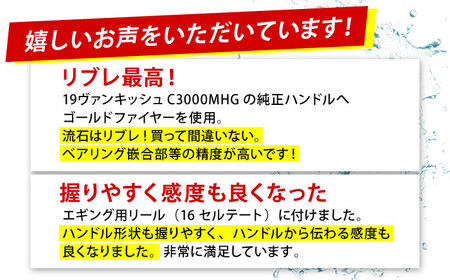 嬉しいお声をいただいています!

リブレ最高!

19ヴァンキッシュ C3000MHG の純正ハンドルへゴールドファイヤーを使用。
流石はリブレ!買って間違いない。
ベアリング嵌合部等の精度が高いです!

握りやすく感度も良くなった

エギング用リール(16 セルテート)に付けました。
ハンドル形状も握りやすく、ハンドルから伝わる感度も良くなりました。非常に満足しています。